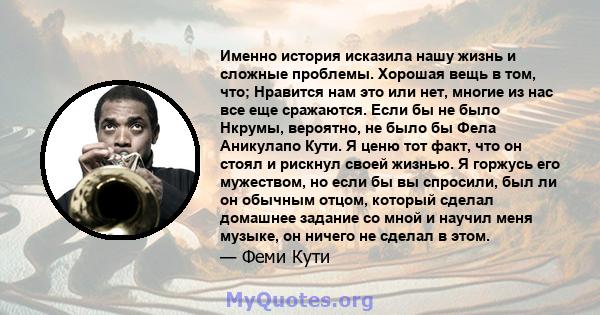 Именно история исказила нашу жизнь и сложные проблемы. Хорошая вещь в том, что; Нравится нам это или нет, многие из нас все еще сражаются. Если бы не было Нкрумы, вероятно, не было бы Фела Аникулапо Кути. Я ценю тот факт, что он стоял и рискнул своей жизнью. Я горжусь его мужеством, но если бы вы спросили, был ли он обычным отцом, который сделал домашнее задание со мной и научил меня музыке, он ничего не сделал в этом.
— Феми Кути

MyQuotes.org